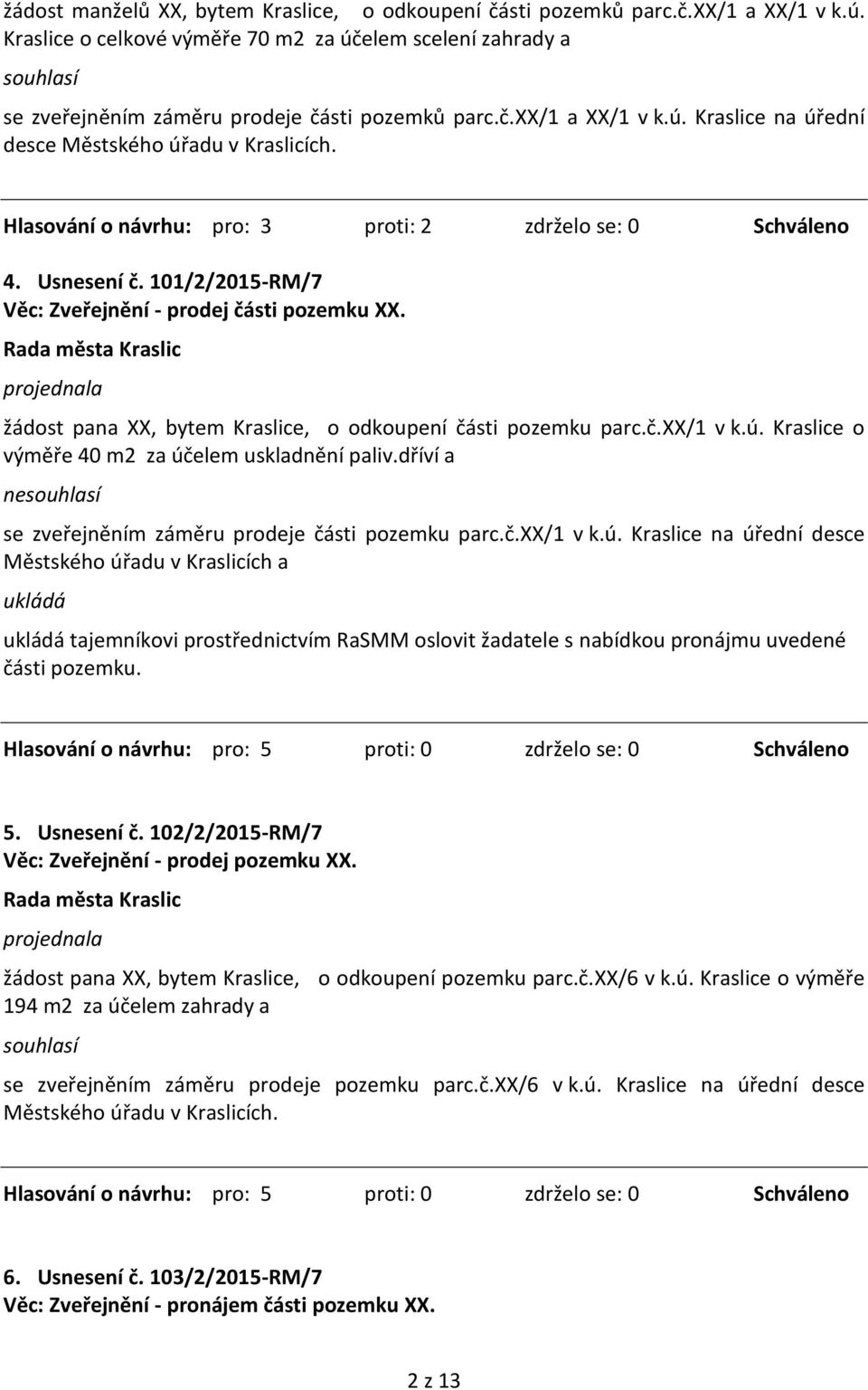 žádost manželů XX, bytem Kraslice, o odkoupení části pozemků parc.č.XX/1 a XX/1 v k.ú. Kraslice o celkové výměře 70 m2 za účelem scelení zahrady a

souhlasí

se zveřejněním záměru prodeje části pozemků parc.č.xx/1 a XX/1 v k.ú. Kraslice na úřední desce Městského úřadu v Kraslicích.

Hlasování o návrhu: pro: 3 proti: 2 zdrželo se: 0 Schváleno

4. Usnesení č. 101/2/2015-RM/7
Věc: Zveřejnění - prodej části pozemku XX.
Rada města Kraslic

projednala

žádost pana XX, bytem Kraslice, o odkoupení části pozemku parc.č.xx/1 v k.ú. Kraslice o výměře 40 m2 za účelem uskladnění paliv.dříví a

nesouhlasí

se zveřejněním záměru prodeje části pozemku parc.č.xx/1 v k.ú. Kraslice na úřední desce Městského úřadu v Kraslicích a

ukládá

ukládá tajemníkovi prostřednictvím RaSMM oslovit žadatele s nabídkou pronájmu uvedené části pozemku.

Hlasování o návrhu: pro: 5 proti: 0 zdrželo se: 0 Schváleno

5. Usnesení č. 102/2/2015-RM/7
Věc: Zveřejnění - prodej pozemku XX.
Rada města Kraslic

projednala

žádost pana XX, bytem Kraslice, o odkoupení pozemku parc.č.xx/6 v k.ú. Kraslice o výměře 194 m2 za účelem zahrady a

souhlasí

se zveřejněním záměru prodeje pozemku parc.č.xx/6 v k.ú. Kraslice na úřední desce Městského úřadu v Kraslicích.

Hlasování o návrhu: pro: 5 proti: 0 zdrželo se: 0 Schváleno

6. Usnesení č. 103/2/2015-RM/7
Věc: Zveřejnění - pronájem části pozemku XX.

2 z 13